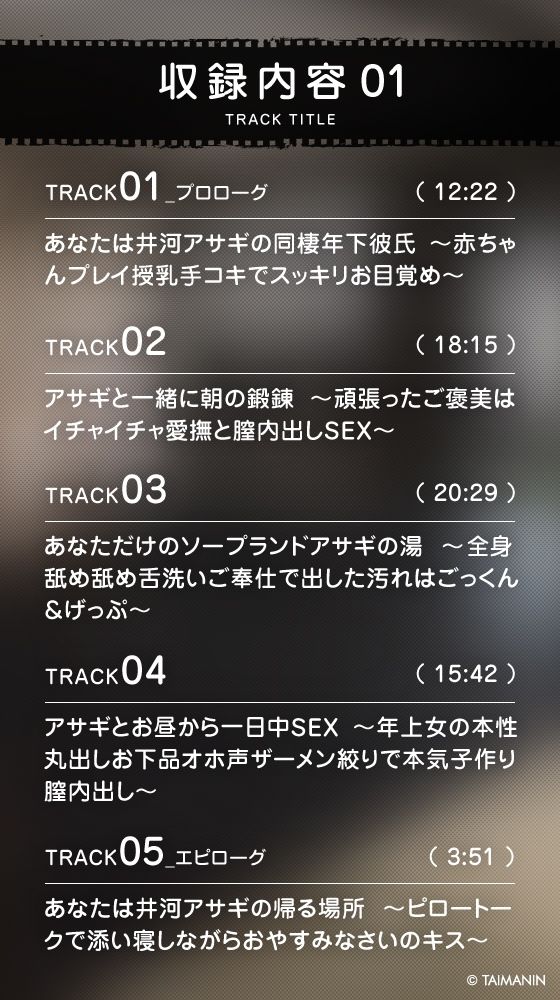 収録内容 01
TRACK TITLE

TRACK01_プロローグ ( 12:22 )

あなたは井河アサギの同棲年下彼氏 ～赤ちゃんプレイ授乳手コキでスッキリお目覚め～

TRACK02 ( 18:15 )

アサギと一緒に朝の鍛錬 ～頑張ったご褒美はイチャイチャ愛撫と膣内出しSEX～

TRACK03 ( 20:29 )

あなただけのソープランドアサギの湯 ～全身舐め舐め舌洗いご奉仕で出した汚れはごっくん&げっぷ～

TRACK04 ( 15:42 )

アサギとお昼から一日中SEX ～年上女の本性丸出しお下品オホ声ザーメン絞りで本気子作り膣内出し～

TRACK05_エピローグ ( 3:51 )

あなたは井河アサギの帰る場所 ～ピロートークで添い寝しながらおやすみなさいのキス～

© TAIMANIN